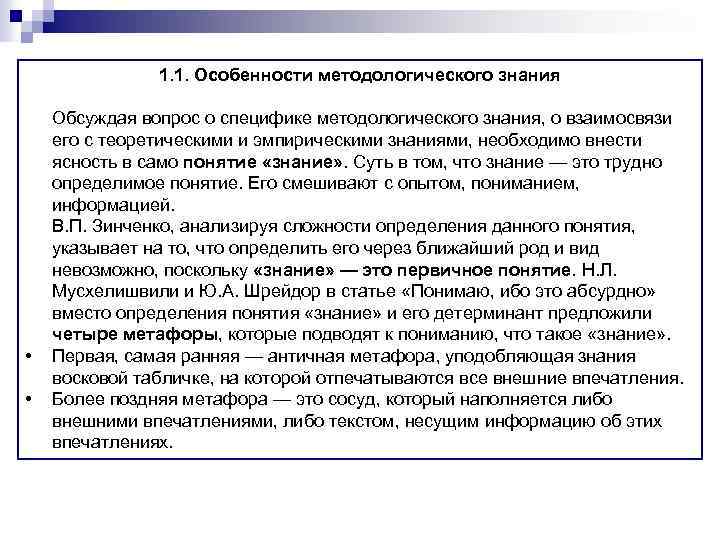 1.1. Особенности методологического знания

Обсуждая вопрос о специфике методологического знания, о взаимосвязи его с теоретическими и эмпирическими знаниями, необходимо внести ясность в само понятие «знание». Суть в том, что знание — это трудно определимое понятие. Его смешивают с опытом, пониманием, информацией.
В.П. Зинченко, анализируя сложности определения данного понятия, указывает на то, что определить его через ближайший род и вид невозможно, поскольку «знание» — это первичное понятие. Н.Л. Мусхелишвили и Ю.А. Шрейдор в статье «Понимаю, ибо это абсурдно» вместо определения понятия «знание» и его детерминант предложили четыре метафоры, которые подводят к пониманию, что такое «знание».

• Первая, самая ранняя — античная метафора, уподобляющая знания восковой табличке, на которой отпечатываются все внешние впечатления.
• Более поздняя метафора — это сосуд, который наполняется либо внешними впечатлениями, либо текстом, несущим информацию об этих впечатлениях.